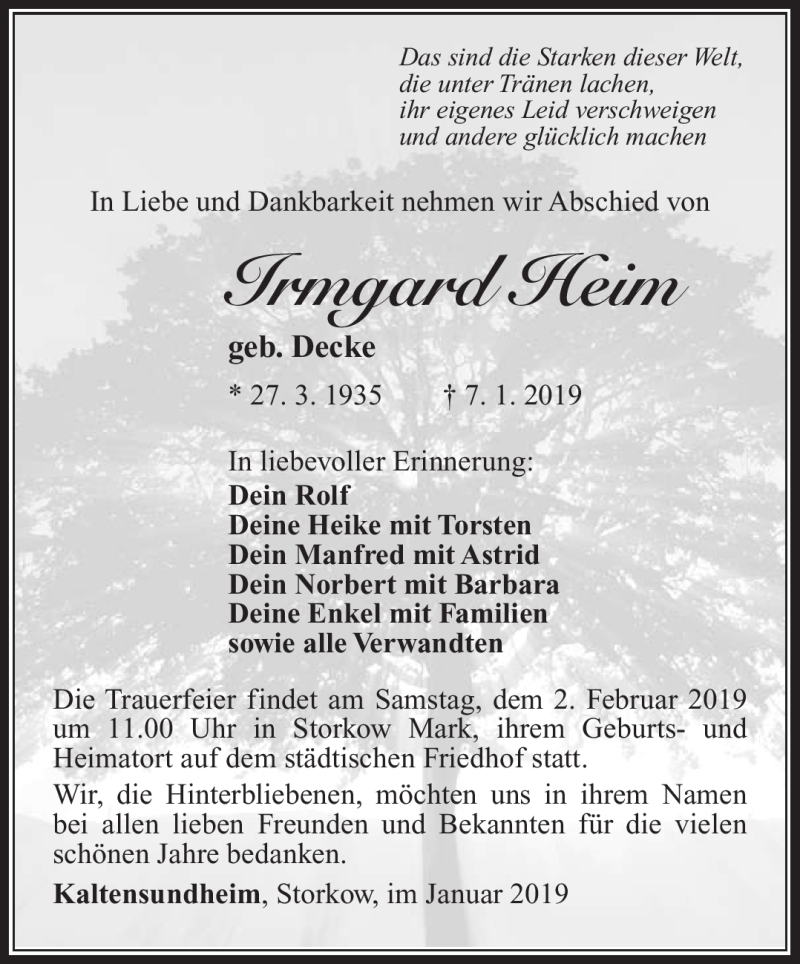 Das sind die Starken dieser Welt,
die unter Tränen lachen,
ihr eigenes Leid verschweigen
und andere glücklich machen

In Liebe und Dankbarkeit nehmen wir Abschied von

Irmgard Heim

geb. Decke

* 27. 3. 1935 † 7. 1. 2019

In liebevoller Erinnerung:
Dein Rolf
Deine Heike mit Torsten
Dein Manfred mit Astrid
Dein Norbert mit Barbara
Deine Enkel mit Familien
sowie alle Verwandten

Die Trauerfeier findet am Samstag, dem 2. Februar 2019 um 11.00 Uhr in Storkow Mark, ihrem Geburts- und Heimatort auf dem städtischen Friedhof statt.

Wir, die Hinterbliebenen, möchten uns in ihrem Namen bei allen lieben Freunden und Bekannten für die vielen schönen Jahre bedanken.

Kaltensundheim, Storkow, im Januar 2019